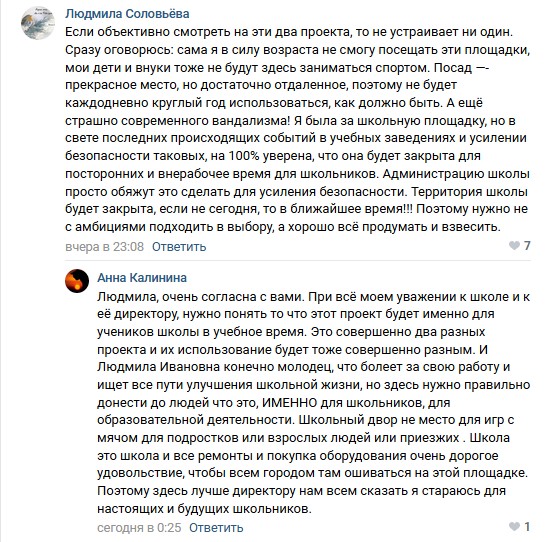 Людмила Соловьёва
Если объективно смотреть на эти два проекта, то не устраивает ни один. Сразу оговорюсь: сама я в силу возраста не смогу посещать эти площадки, мои дети и внуки тоже не будут здесь заниматься спортом. Посад —- прекрасное место, но достаточно отдаленное, поэтому не будет каждодневно круглый год использоваться, как должно быть. А ещё страшно современного вандализма! Я была за школьную площадку, но в свете последних происходящих событий в учебных заведениях и усилении безопасности таковых, на 100% уверена, что она будет закрыта для посторонних и внерабочее время для школьников. Администрацию школы просто обяжут это сделать для усиления безопасности. Территория школы будет закрыта, если не сегодня, то в ближайшее время!!! Поэтому нужно не с амбициями подходить в выбору, а хорошо всё продумать и взвесить.
вчера в 23:08 Ответить
7

Анна Калинина
Людмила, очень согласна с вами. При всё моем уважении к школе и к её директору, нужно понять то что этот проект будет именно для учеников школы в учебное время. Это совершенно два разных проекта и их использование будет тоже совершенно разным. И Людмила Ивановна конечно молодец, что болеет за свою работу и ищет все пути улучшения школьной жизни, но здесь нужно правильно донести до людей что это, ИМЕННО для школьников, для образовательной деятельности. Школьный двор не место для игр с мячом для подростков или взрослых людей или приезжих . Школа это школа и все ремонты и покупка оборудования очень дорогое удовольствие, чтобы всем городом там ошиваться на этой площадке. Поэтому здесь лучше директору нам всем сказать я стараюсь для настоящих и будущих школьников.
сегодня в 0:25 Ответить
1